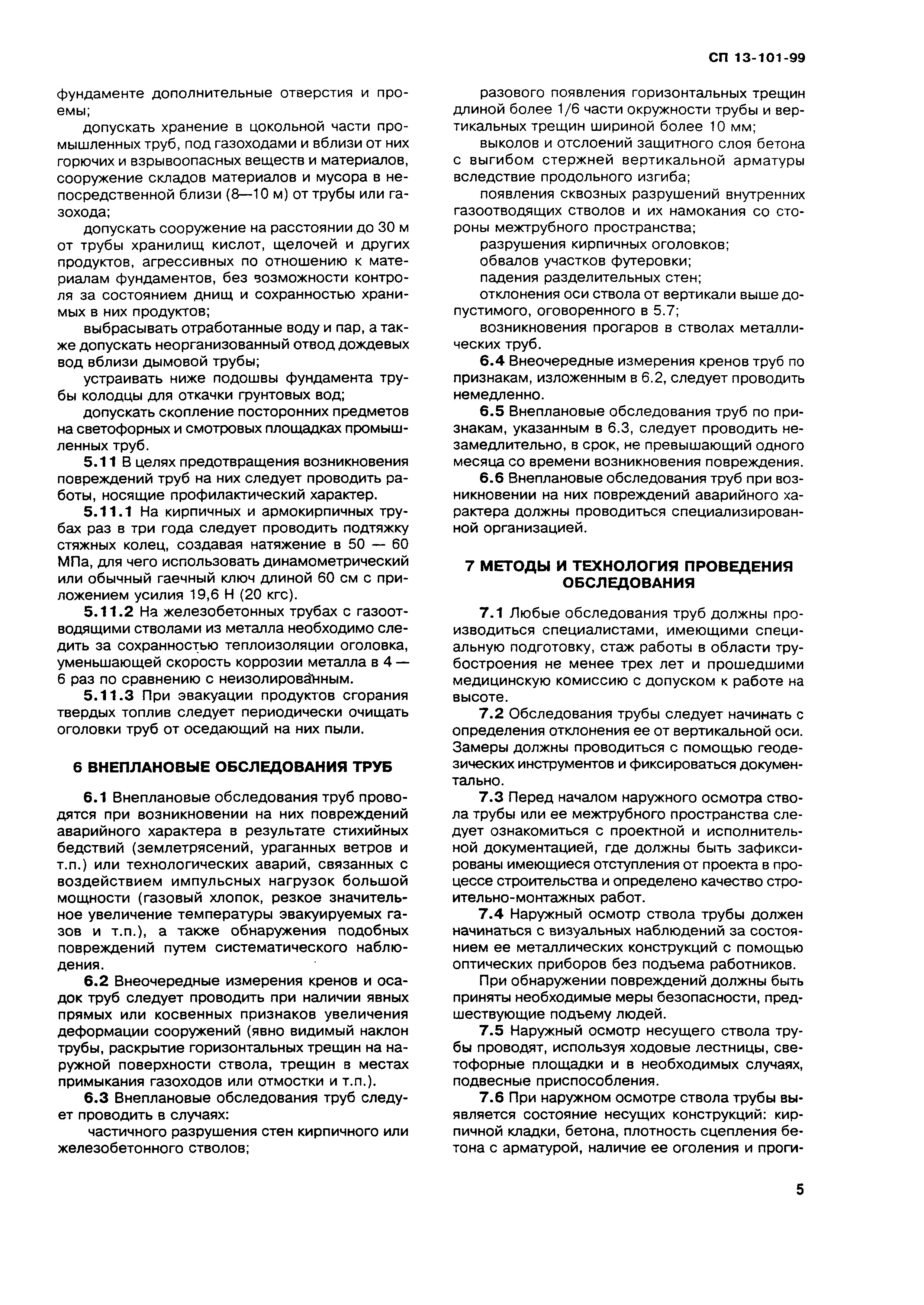 СП 13-101-99

фундаменте дополнительные отверстия и проемы;

допускать хранение в цокольной части промышленных труб, под газоходами и вблизи от них горючих и взрывоопасных веществ и материалов, сооружение складов материалов и мусора в непосредственной близи (8—10 м) от трубы или газохода;

допускать сооружение на расстоянии до 30 м от трубы хранилищ кислот, щелочей и других продуктов, агрессивных по отношению к материалам фундаментов, без возможности контроля за состоянием днищ и сохранностью хранимых в них продуктов;

выбрасывать отработанные воду и пар, а также допускать неорганизованный отвод дождевых вод вблизи дымовой трубы;

устраивать ниже подошвы фундамента трубы колодцы для откачки грунтовых вод;

допускать скопление посторонних предметов на светофорных и смотровых площадках промышленных труб.

5.11 В целях предотвращения возникновения повреждений труб на них следует проводить работы, носящие профилактический характер.

5.11.1 На кирпичных и армокирпичных трубах раз в три года следует проводить подтяжку стяжных колец, создавая натяжение в 50 — 60 МПа, для чего использовать динамометрический или обычный гаечный ключ длиной 60 см с приложением усилия 19,6 Н (20 кгс).

5.11.2 На железобетонных трубах с газоотводящими стволами из металла необходимо следить за сохранностью теплоизоляции оголовка, уменьшающей скорость коррозии металла в 4 — 6 раз по сравнению с неизолированным.

5.11.3 При эвакуации продуктов сгорания твердых топлив следует периодически очищать оголовки труб от оседающий на них пыли.

6 ВНЕПЛАНОВЫЕ ОБСЛЕДОВАНИЯ ТРУБ

6.1 Внеплановые обследования труб проводятся при возникновении на них повреждений аварийного характера в результате стихийных бедствий (землетрясений, ураганных ветров и т.п.) или технологических аварий, связанных с воздействием импульсных нагрузок большой мощности (газовый хлопок, резкое значительное увеличение температуры эвакуируемых газов и т.п.), а также обнаружения подобных повреждений путем систематического наблюдения.

6.2 Внеочередные измерения кренов и осадок труб следует проводить при наличии явных прямых или косвенных признаков увеличения деформации сооружений (явно видимый наклон трубы, раскрытие горизонтальных трещин на наружной поверхности ствола, трещин в местах примыкания газоходов или отмостки и т.п.).

6.3 Внеплановые обследования труб следует проводить в случаях:

частичного разрушения стен кирпичного или железобетонного стволов;

разового появления горизонтальных трещин длиной более 1/6 части окружности трубы и вертикальных трещин шириной более 10 мм;

выколов и отслоений защитного слоя бетона с выгибом стержней вертикальной арматуры вследствие продольного изгиба;

появления сквозных разрушений внутренних газоотводящих стволов и их намокания со стороны межтрубного пространства;

разрушения кирпичных оголовков;

обвалов участков футеровки;

падения разделительных стен;

отклонения оси ствола от вертикали выше допустимого, оговоренного в 5.7;

возникновения прогаров в стволах металлических труб.

6.4 Внеочередные измерения кренов труб по признакам, изложенным в 6.2, следует проводить немедленно.

6.5 Внеплановые обследования труб по признакам, указанным в 6.3, следует проводить незамедлительно, в срок, не превышающий одного месяца со времени возникновения повреждения.

6.6 Внеплановые обследования труб при возникновении на них повреждений аварийного характера должны проводиться специализированной организацией.

7 МЕТОДЫ И ТЕХНОЛОГИЯ ПРОВЕДЕНИЯ ОБСЛЕДОВАНИЯ

7.1 Любые обследования труб должны производиться специалистами, имеющими специальную подготовку, стаж работы в области трубостроения не менее трех лет и прошедшими медицинскую комиссию с допуском к работе на высоте.

7.2 Обследования трубы следует начинать с определения отклонения ее от вертикальной оси. Замеры должны проводиться с помощью геодезических инструментов и фиксироваться документально.

7.3 Перед началом наружного осмотра ствола трубы или ее межтрубного пространства следует ознакомиться с проектной и исполнительной документацией, где должны быть зафиксированы имеющиеся отступления от проекта в процессе строительства и определено качество строительно-монтажных работ.

7.4 Наружный осмотр ствола трубы должен начинаться с визуальных наблюдений за состоянием ее металлических конструкций с помощью оптических приборов без подъема работников.

При обнаружении повреждений должны быть приняты необходимые меры безопасности, предшествующие подъему людей.

7.5 Наружный осмотр несущего ствола трубы проводят, используя ходовые лестницы, светофорные площадки и в необходимых случаях, подвесные приспособления.

7.6 При наружном осмотре ствола трубы выявляется состояние несущих конструкций: кирпичной кладки, бетона, плотность сцепления бетона с арматурой, наличие ее оголения и проги-

5